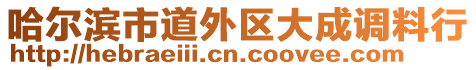 哈尔滨市道外区大成调料行
http://hebraeiii.cn.coovee.com